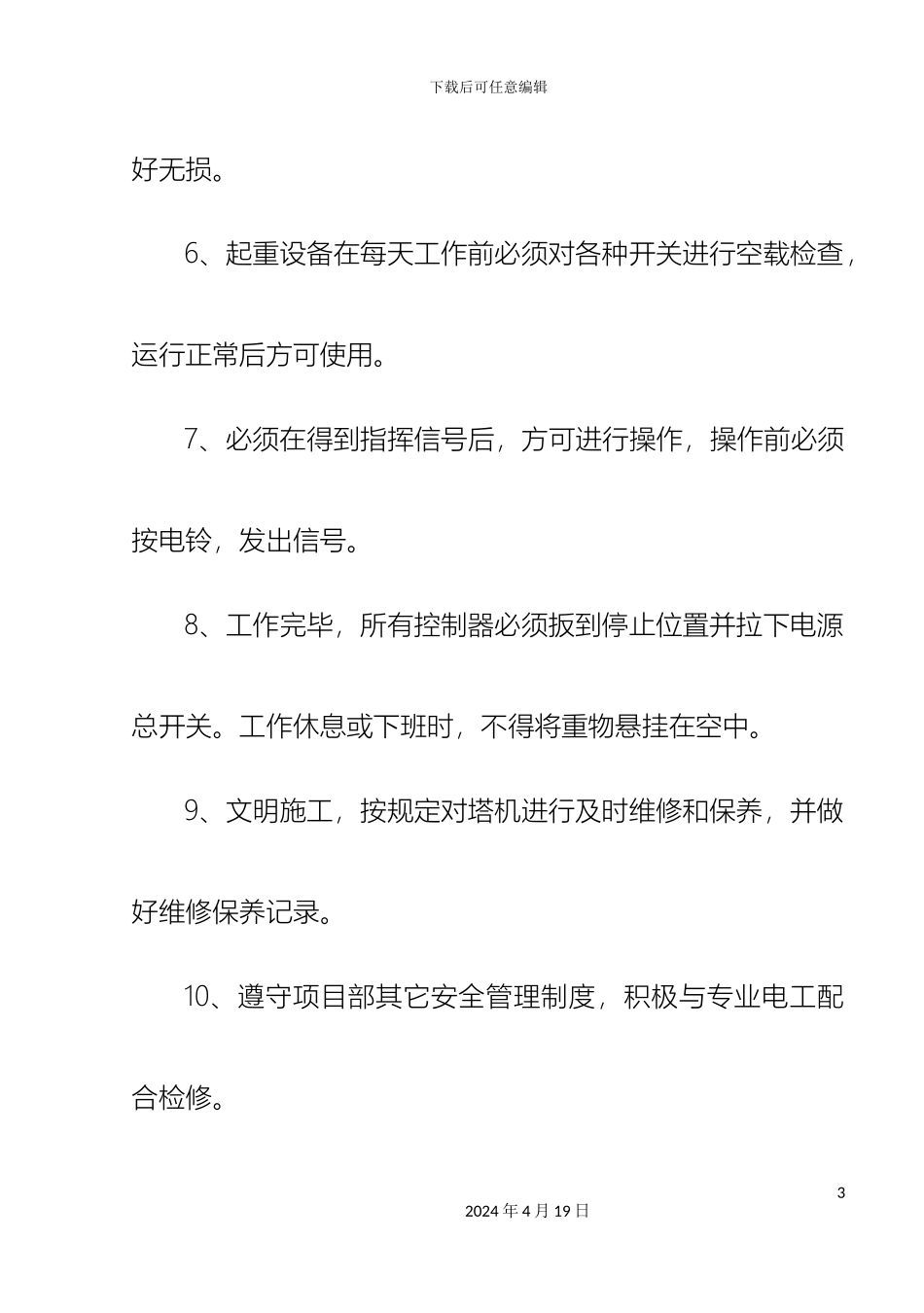 下载后可任意编辑

好无损。

6、起重设备在每天工作前必须对各种开关进行空载检查，运行正常后方可使用。

7、必须在得到指挥信号后，方可进行操作，操作前必须按电铃，发出信号。

8、工作完毕，所有控制器必须扳到停止位置并拉下电源总开关。工作休息或下班时，不得将重物悬挂在空中。

9、文明施工，按规定对塔机进行及时维修和保养，并做好维修保养记录。

10、遵守项目部其它安全管理制度，积极与专业电工配合检修。

3

2024 年 4 月 19 日